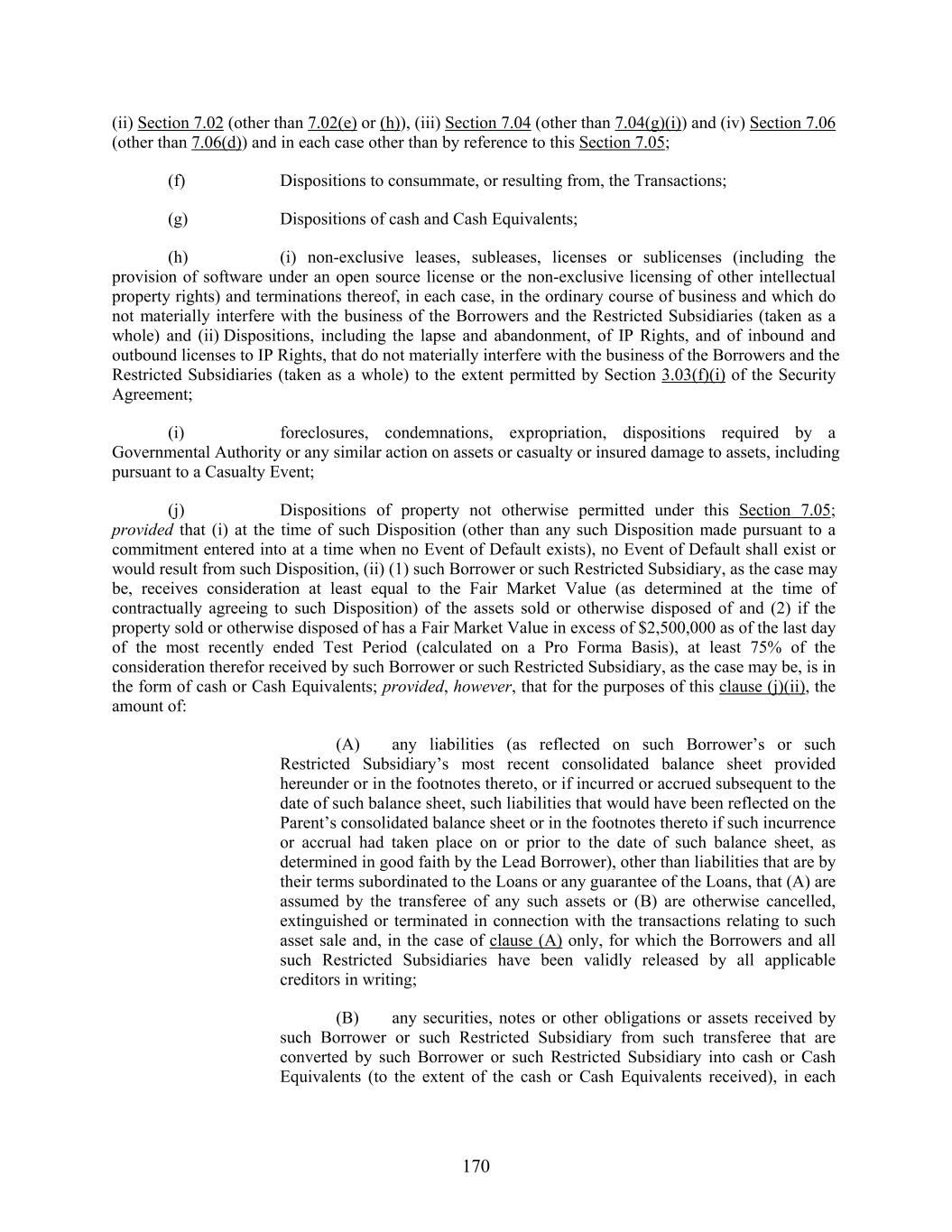 (ii) Section 7.02 (other than 7.02(e) or (h)), (iii) Section 7.04 (other than 7.04(g)(i)) and (iv) Section 7.06 (other than 7.06(d)) and in each case other than by reference to this Section 7.05;

(f) Dispositions to consummate, or resulting from, the Transactions;

(g) Dispositions of cash and Cash Equivalents;

(h) (i) non-exclusive leases, subleases, licenses or sublicenses (including the provision of software under an open source license or the non-exclusive licensing of other intellectual property rights) and terminations thereof, in each case, in the ordinary course of business and which do not materially interfere with the business of the Borrowers and the Restricted Subsidiaries (taken as a whole) and (ii) Dispositions, including the lapse and abandonment, of IP Rights, and of inbound and outbound licenses to IP Rights, that do not materially interfere with the business of the Borrowers and the Restricted Subsidiaries (taken as a whole) to the extent permitted by Section 3.03(f)(i) of the Security Agreement;

(i) foreclosures, condemnations, expropriation, dispositions required by a Governmental Authority or any similar action on assets or casualty or insured damage to assets, including pursuant to a Casualty Event;

(j) Dispositions of property not otherwise permitted under this Section 7.05; provided that (i) at the time of such Disposition (other than any such Disposition made pursuant to a commitment entered into at a time when no Event of Default exists), no Event of Default shall exist or would result from such Disposition, (ii) (1) such Borrower or such Restricted Subsidiary, as the case may be, receives consideration at least equal to the Fair Market Value (as determined at the time of contractually agreeing to such Disposition) of the assets sold or otherwise disposed of and (2) if the property sold or otherwise disposed of has a Fair Market Value in excess of $2,500,000 as of the last day of the most recently ended Test Period (calculated on a Pro Forma Basis), at least 75% of the consideration therefor received by such Borrower or such Restricted Subsidiary, as the case may be, is in the form of cash or Cash Equivalents; provided, however, that for the purposes of this clause (j)(ii), the amount of:

(A) any liabilities (as reflected on such Borrower's or such Restricted Subsidiary's most recent consolidated balance sheet provided hereunder or in the footnotes thereto, or if incurred or accrued subsequent to the date of such balance sheet, such liabilities that would have been reflected on the Parent's consolidated balance sheet or in the footnotes thereto if such incurrence or accrual had taken place on or prior to the date of such balance sheet, as determined in good faith by the Lead Borrower), other than liabilities that are by their terms subordinated to the Loans or any guarantee of the Loans, that (A) are assumed by the transferee of any such assets or (B) are otherwise cancelled, extinguished or terminated in connection with the transactions relating to such asset sale and, in the case of clause (A) only, for which the Borrowers and all such Restricted Subsidiaries have been validly released by all applicable creditors in writing;

(B) any securities, notes or other obligations or assets received by such Borrower or such Restricted Subsidiary from such transferee that are converted by such Borrower or such Restricted Subsidiary into cash or Cash Equivalents (to the extent of the cash or Cash Equivalents received), in each

170